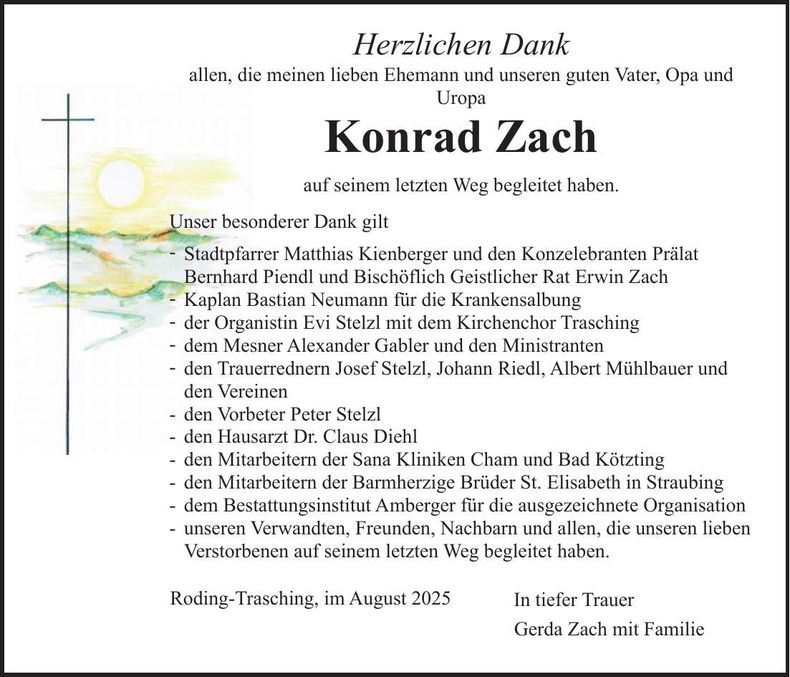 Herzlichen Dank

allen, die meinen lieben Ehemann und unseren guten Vater, Opa und Uropa

Konrad Zach

auf seinem letzten Weg begleitet haben.

Unser besonderer Dank gilt

- Stadtpfarrer Matthias Kienberger und den Konzelebranten Prälat Bernhard Piendl und Bischöflich Geistlicher Rat Erwin Zach
- Kaplan Bastian Neumann für die Krankensalbung
- der Organistin Evi Stelzl mit dem Kirchenchor Trasching
- dem Mesner Alexander Gabler und den Ministranten
- den Trauerrednern Josef Stelzl, Johann Riedl, Albert Mühlbauer und den Vereinen
- den Vorbeter Peter Stelzl
- den Hausarzt Dr. Claus Diehl
- den Mitarbeitern der Sana Kliniken Cham und Bad Kötzting
- den Mitarbeitern der Barmherzige Brüder St. Elisabeth in Straubing
- dem Bestattungsinstitut Amberger für die ausgezeichnete Organisation
- unseren Verwandten, Freunden, Nachbarn und allen, die unseren lieben Verstorbenen auf seinem letzten Weg begleitet haben.

Roding-Trasching, im August 2025

In tiefer Trauer

Gerda Zach mit Familie